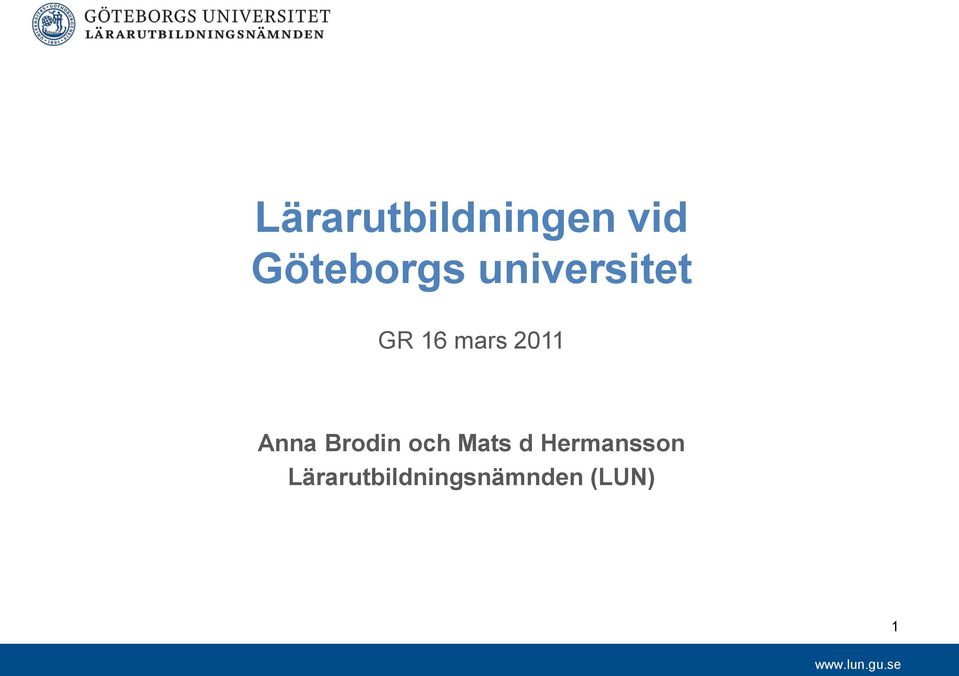 GÖTEBORGS UNIVERSITET
LÄRARUTBILDNINGSNÄMNDEN

Lärarutbildningen vid Göteborgs universitet

GR 16 mars 2011

Anna Brodin och Mats d Hermansson
Lärarutbildningsnämnden (LUN)

1

www.lun.gu.se